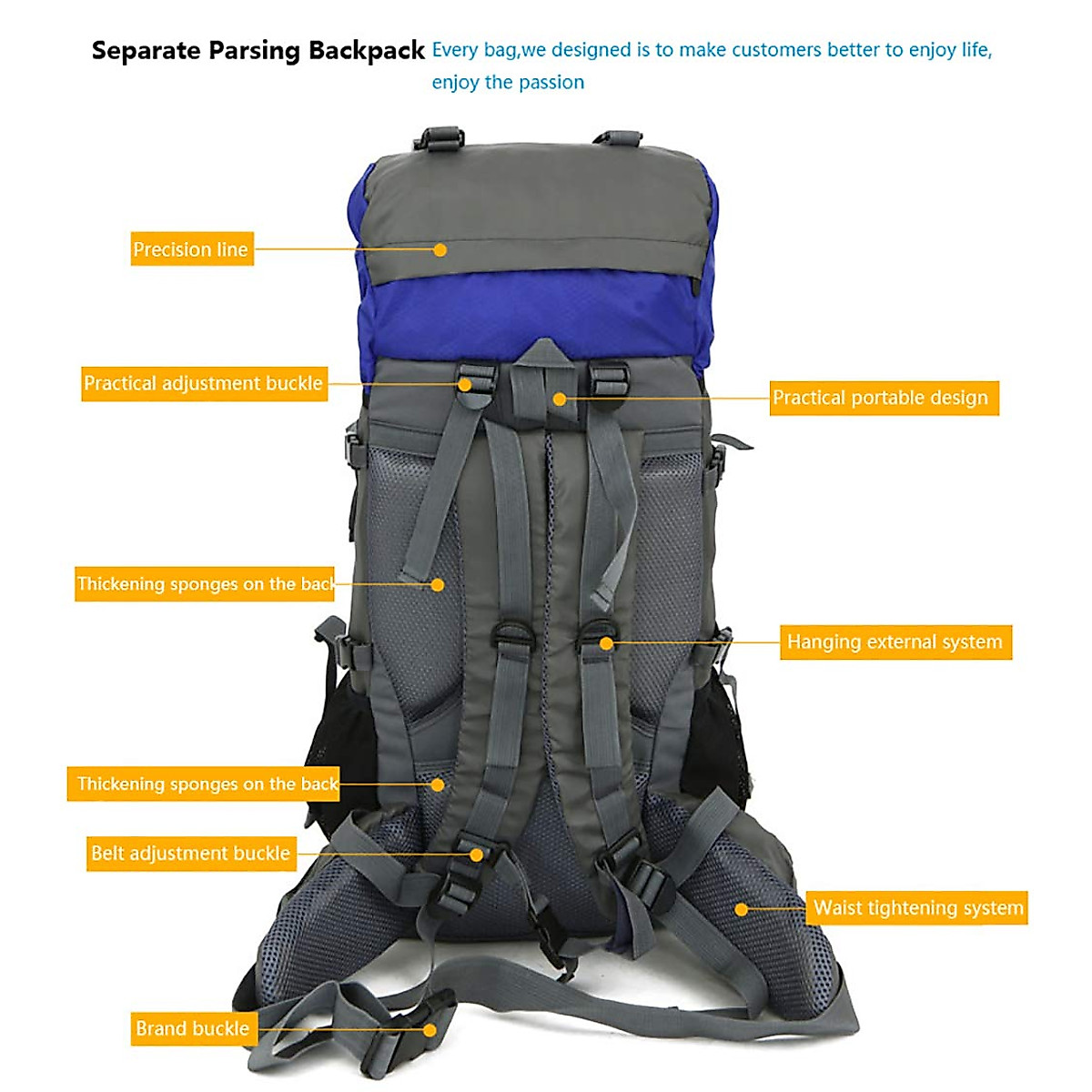 Separate Parsing Backpack Every bag,we designed is to make customers better to enjoy life, enjoy the passion

Precision line

Practical adjustment buckle

Practical portable design

Thickening sponges on the back

Hanging external system

Thickening sponges on the back

Belt adjustment buckle

Waist tightening system

Brand buckle